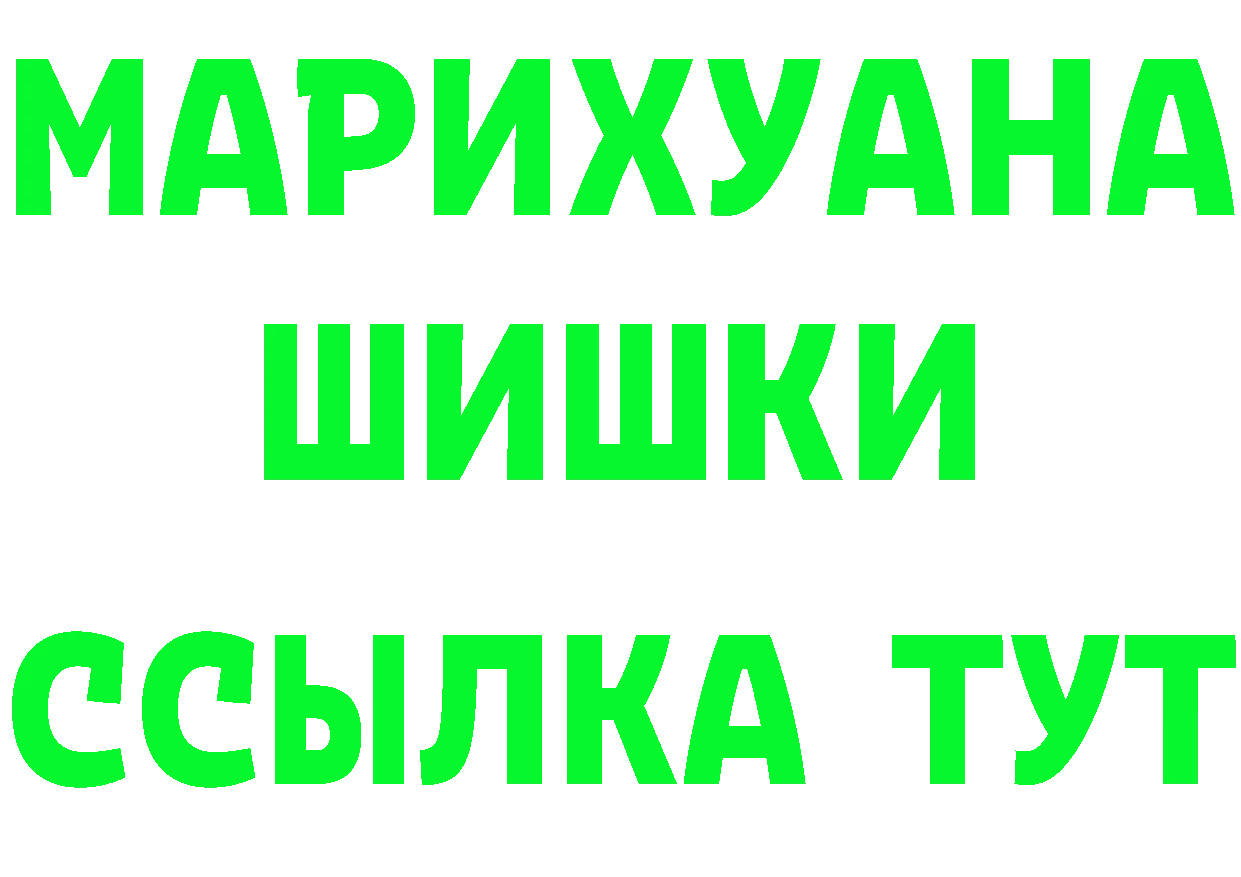 МАРИХУАНА
ШИШКИ
ССЫЛКА ТУТ